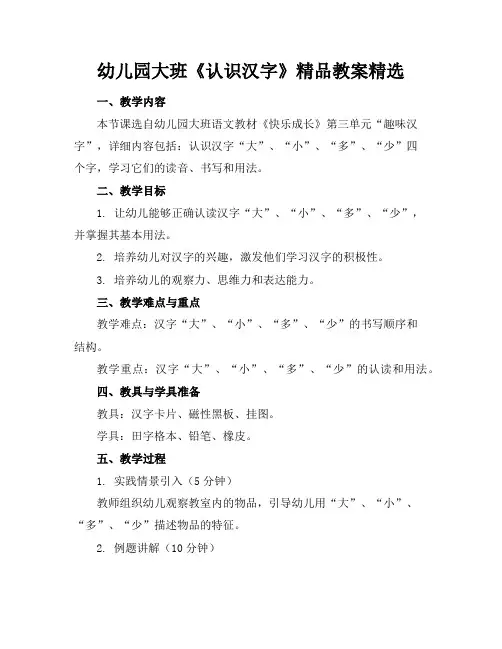 幼儿园大班《认识汉字》精品教案精选

一、教学内容

本节课选自幼儿园大班语文教材《快乐成长》第三单元“趣味汉字”，详细内容包括：认识汉字“大”、“小”、“多”、“少”四个字，学习它们的读音、书写和用法。

二、教学目标

1. 让幼儿能够正确认读汉字“大”、“小”、“多”、“少”，并掌握其基本用法。

2. 培养幼儿对汉字的兴趣，激发他们学习汉字的积极性。

3. 培养幼儿的观察力、思维力和表达能力。

三、教学难点与重点

教学难点：汉字“大”、“小”、“多”、“少”的书写顺序和结构。

教学重点：汉字“大”、“小”、“多”、“少”的认读和用法。

四、教具与学具准备

教具：汉字卡片、磁性黑板、挂图。

学具：田字格本、铅笔、橡皮。

五、教学过程

1. 实践情景引入（5 分钟）

教师组织幼儿观察教室内的物品，引导幼儿用“大”、“小”、“多”、“少”描述物品的特征。

2. 例题讲解（10 分钟）